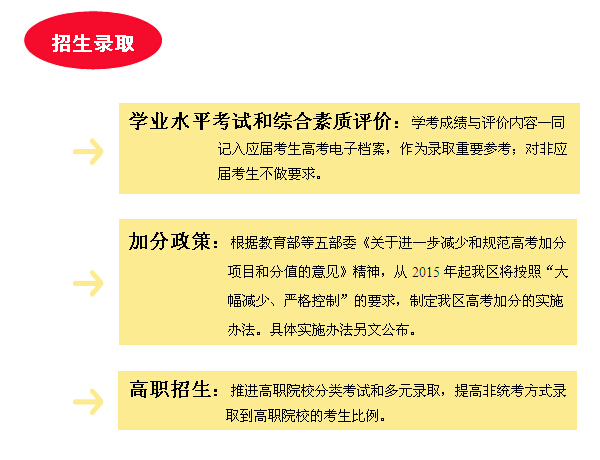 招生录取

学业水平考试和综合素质评价：学考成绩与评价内容一同记入应届考生高考电子档案，作为录取重要参考；对非应届考生不做要求。

加分政策：根据教育部等五部委《关于进一步减少和规范高考加分项目和分值的意见》精神，从 2015 年起我区将按照“大幅减少、严格控制”的要求，制定我区高考加分的实施办法。具体实施办法另文公布。

高职招生：推进高职院校分类考试和多元录取，提高非统考方式录取到高职院校的考生比例。